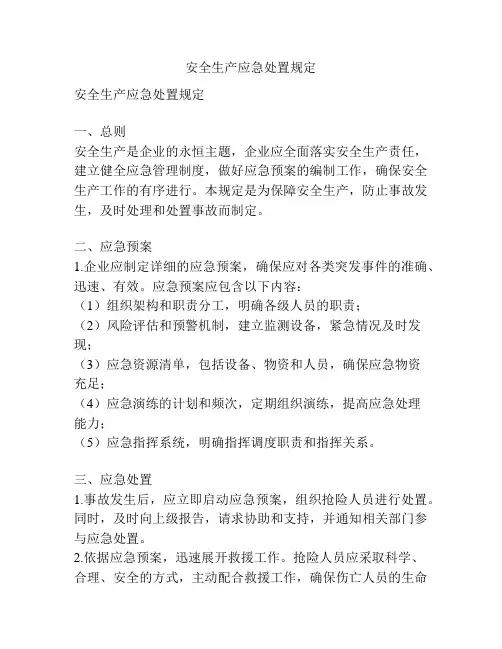 安全生产应急处置规定

安全生产应急处置规定

一、总则
安全生产是企业的永恒主题，企业应全面落实安全生产责任，建立健全应急管理制度，做好应急预案的编制工作，确保安全生产工作的有序进行。本规定是为保障安全生产，防止事故发生，及时处理和处置事故而制定。

二、应急预案
1.企业应制定详细的应急预案，确保应对各类突发事件的准确、迅速、有效。应急预案应包含以下内容：
（1）组织架构和职责分工，明确各级人员的职责；
（2）风险评估和预警机制，建立监测设备，紧急情况及时发现；
（3）应急资源清单，包括设备、物资和人员，确保应急物资充足；
（4）应急演练的计划和频次，定期组织演练，提高应急处理能力；
（5）应急指挥系统，明确指挥调度职责和指挥关系。

三、应急处置
1.事故发生后，应立即启动应急预案，组织抢险人员进行处置。同时，及时向上级报告，请求协助和支持，并通知相关部门参与应急处置。
2.依据应急预案，迅速展开救援工作。抢险人员应采取科学、合理、安全的方式，主动配合救援工作，确保伤亡人员的生命